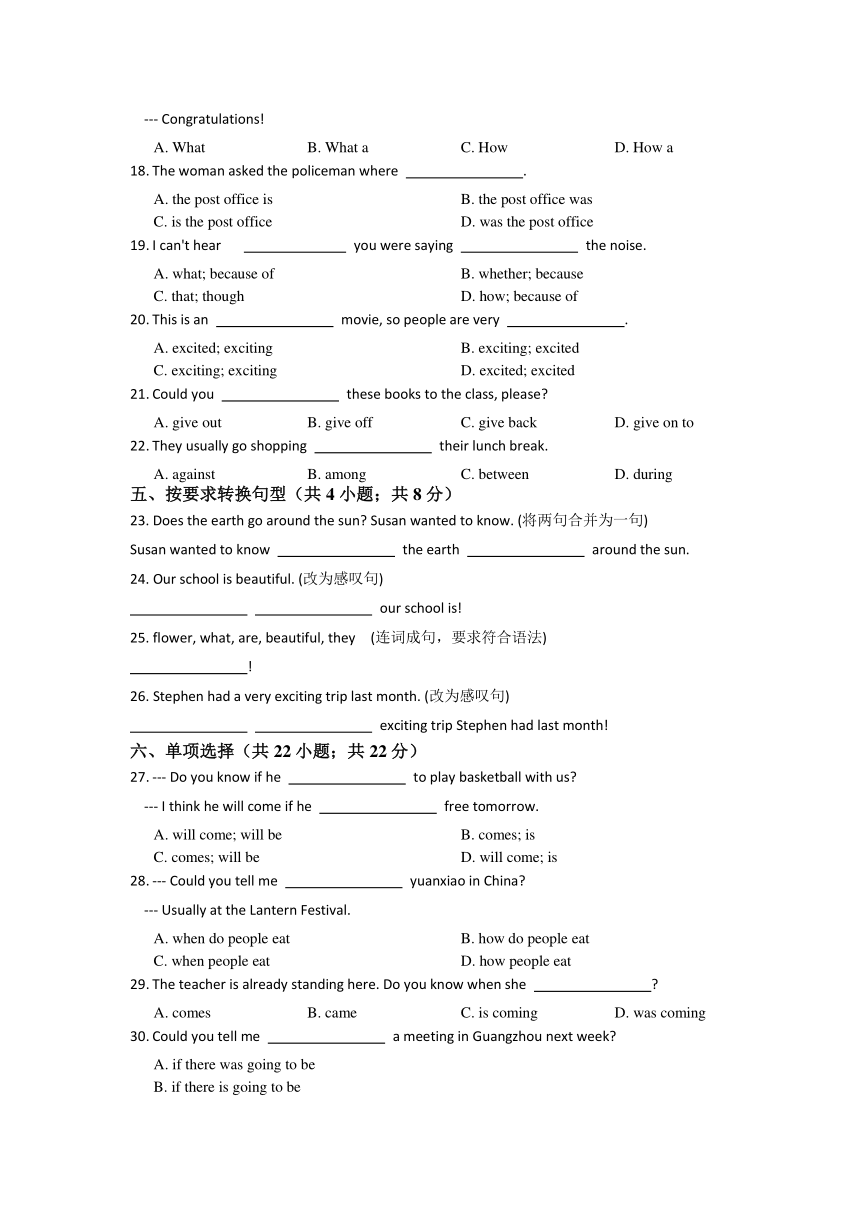 --- Congratulations!

A. What B. What a C. How D. How a

18. The woman asked the policeman where ________________.

A. the post office is B. the post office was
C. is the post office D. was the post office

19. I can't hear ______________ you were saying ________________ the noise.

A. what; because of B. whether; because
C. that; though D. how; because of

20. This is an ________________ movie, so people are very ________________.

A. excited; exciting B. exciting; excited
C. exciting; exciting D. excited; excited

21. Could you ________________ these books to the class, please?

A. give out B. give off C. give back D. give on to

22. They usually go shopping ________________ their lunch break.

A. against B. among C. between D. during

五、按要求转换句型（共 4 小题；共 8 分）

23. Does the earth go around the sun? Susan wanted to know. (将两句合并为一句)

Susan wanted to know ________________ the earth ________________ around the sun.

24. Our school is beautiful. (改为感叹句)

________________ ________________ our school is!

25. flower, what, are, beautiful, they (连词成句，要求符合语法)

________________!

26. Stephen had a very exciting trip last month. (改为感叹句)

________________ ________________ exciting trip Stephen had last month!

六、单项选择（共 22 小题；共 22 分）

27. --- Do you know if he ________________ to play basketball with us?

--- I think he will come if he ________________ free tomorrow.

A. will come; will be B. comes; is
C. comes; will be D. will come; is

28. --- Could you tell me ________________ yuanxiao in China?

--- Usually at the Lantern Festival.

A. when do people eat B. how do people eat
C. when people eat D. how people eat

29. The teacher is already standing here. Do you know when she ________________?

A. comes B. came C. is coming D. was coming

30. Could you tell me ________________ a meeting in Guangzhou next week?

A. if there was going to be
B. if there is going to be